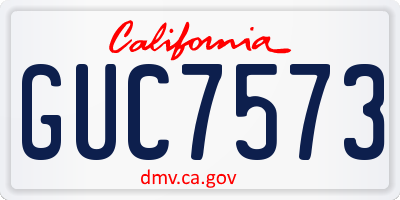 California

GUC7573

dmv.ca.gov